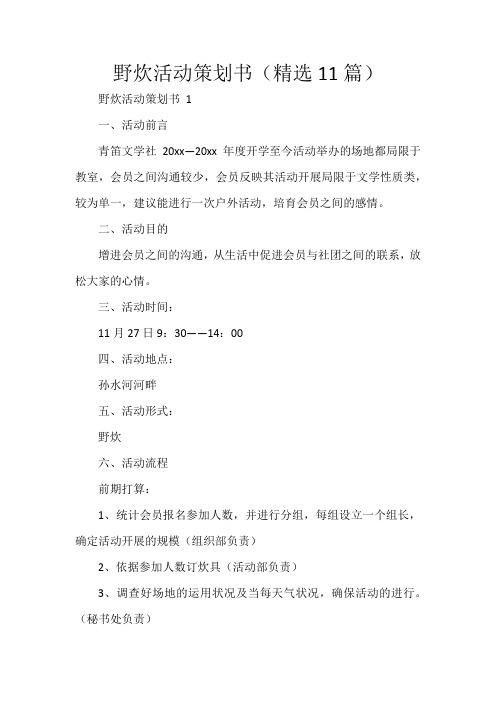 野炊活动策划书（精选 11 篇）

野炊活动策划书 1

一、活动前言

青笛文学社 20xx—20xx 年度开学至今活动举办的场地都局限于教室，会员之间沟通较少，会员反映其活动开展局限于文学性质类，较为单一，建议能进行一次户外活动，培育会员之间的感情。

二、活动目的

增进会员之间的沟通，从生活中促进会员与社团之间的联系，放松大家的心情。

三、活动时间：

11 月 27 日 9：30——14：00

四、活动地点：

孙水河河畔

五、活动形式：

野炊

六、活动流程

前期打算：

1、统计会员报名参加人数，并进行分组，每组设立一个组长，确定活动开展的规模（组织部负责）

2、依据参加人数订炊具（活动部负责）

3、调查好场地的运用状况及当每天气状况，确保活动的进行。（秘书处负责）